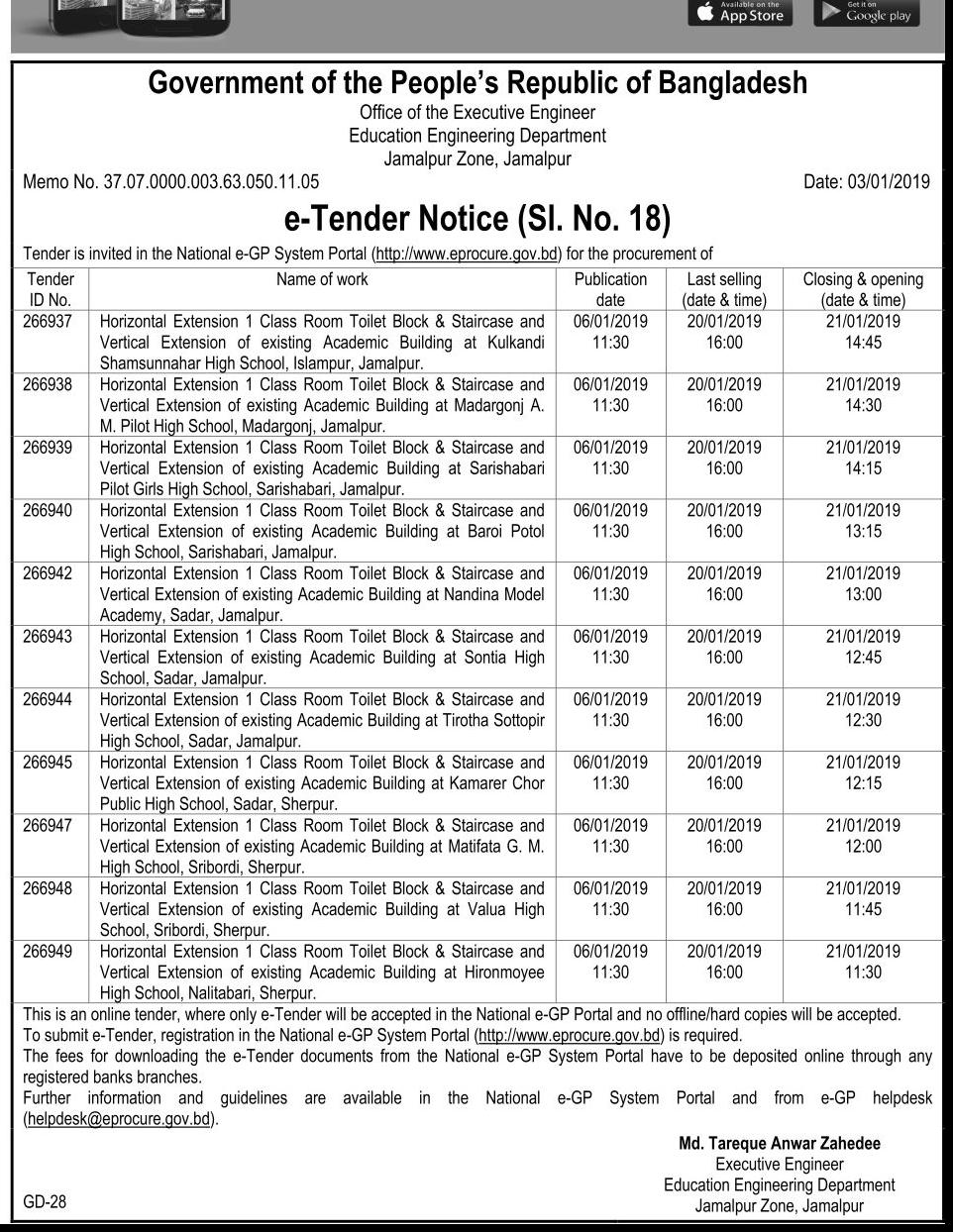 Available on the App Store

Get it on Google play

Government of the People's Republic of Bangladesh
Office of the Executive Engineer
Education Engineering Department
Jamalpur Zone, Jamalpur

Memo No. 37.07.0000.003.63.050.11.05

Date: 03/01/2019

e-Tender Notice (Sl. No. 18)

Tender is invited in the National e-GP System Portal (http://www.eprocure.gov.bd) for the procurement of

| Tender ID No. | Name of work | Publication date | Last selling (date & time) | Closing & opening (date & time) |
|---|---|---|---|---|
| 266937 | Horizontal Extension 1 Class Room Toilet Block & Staircase and Vertical Extension of existing Academic Building at Kulkandi Shamsunnahar High School, Islampur, Jamalpur. | 06/01/2019 11:30 | 20/01/2019 16:00 | 21/01/2019 14:45 |
| 266938 | Horizontal Extension 1 Class Room Toilet Block & Staircase and Vertical Extension of existing Academic Building at Madargonj A. M. Pilot High School, Madargonj, Jamalpur. | 06/01/2019 11:30 | 20/01/2019 16:00 | 21/01/2019 14:30 |
| 266939 | Horizontal Extension 1 Class Room Toilet Block & Staircase and Vertical Extension of existing Academic Building at Sarishabari Pilot Girls High School, Sarishabari, Jamalpur. | 06/01/2019 11:30 | 20/01/2019 16:00 | 21/01/2019 14:15 |
| 266940 | Horizontal Extension 1 Class Room Toilet Block & Staircase and Vertical Extension of existing Academic Building at Baroi Potol High School, Sarishabari, Jamalpur. | 06/01/2019 11:30 | 20/01/2019 16:00 | 21/01/2019 13:15 |
| 266942 | Horizontal Extension 1 Class Room Toilet Block & Staircase and Vertical Extension of existing Academic Building at Nandina Model Academy, Sadar, Jamalpur. | 06/01/2019 11:30 | 20/01/2019 16:00 | 21/01/2019 13:00 |
| 266943 | Horizontal Extension 1 Class Room Toilet Block & Staircase and Vertical Extension of existing Academic Building at Sontia High School, Sadar, Jamalpur. | 06/01/2019 11:30 | 20/01/2019 16:00 | 21/01/2019 12:45 |
| 266944 | Horizontal Extension 1 Class Room Toilet Block & Staircase and Vertical Extension of existing Academic Building at Tirotha Sottopir High School, Sadar, Jamalpur. | 06/01/2019 11:30 | 20/01/2019 16:00 | 21/01/2019 12:30 |
| 266945 | Horizontal Extension 1 Class Room Toilet Block & Staircase and Vertical Extension of existing Academic Building at Kamarer Chor Public High School, Sadar, Sherpur. | 06/01/2019 11:30 | 20/01/2019 16:00 | 21/01/2019 12:15 |
| 266947 | Horizontal Extension 1 Class Room Toilet Block & Staircase and Vertical Extension of existing Academic Building at Matifata G. M. High School, Sribordi, Sherpur. | 06/01/2019 11:30 | 20/01/2019 16:00 | 21/01/2019 12:00 |
| 266948 | Horizontal Extension 1 Class Room Toilet Block & Staircase and Vertical Extension of existing Academic Building at Valua High School, Sribordi, Sherpur. | 06/01/2019 11:30 | 20/01/2019 16:00 | 21/01/2019 11:45 |
| 266949 | Horizontal Extension 1 Class Room Toilet Block & Staircase and Vertical Extension of existing Academic Building at Hironmoyee High School, Nalitabari, Sherpur. | 06/01/2019 11:30 | 20/01/2019 16:00 | 21/01/2019 11:30 |

This is an online tender, where only e-Tender will be accepted in the National e-GP Portal and no offline/hard copies will be accepted.
To submit e-Tender, registration in the National e-GP System Portal (http://www.eprocure.gov.bd) is required.
The fees for downloading the e-Tender documents from the National e-GP System Portal have to be deposited online through any registered banks branches.
Further information and guidelines are available in the National e-GP System Portal and from e-GP helpdesk (helpdesk@eprocure.gov.bd).

Md. Tareque Anwar Zahedee
Executive Engineer
Education Engineering Department
Jamalpur Zone, Jamalpur

GD-28